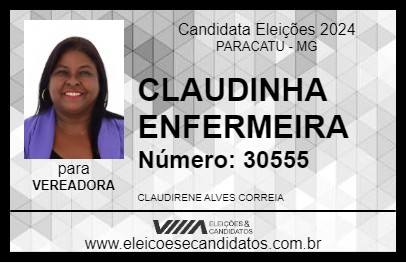 Candidata Eleições 2024
PARACATU - MG

CLAUDINHA ENFERMEIRA

Número: 30555

para
VEREADORA

CLAUDIRENE ALVES CORREIA

VIIIA ELEIÇÕES & CANDIDATOS

www.eleicoesecandidatos.com.br